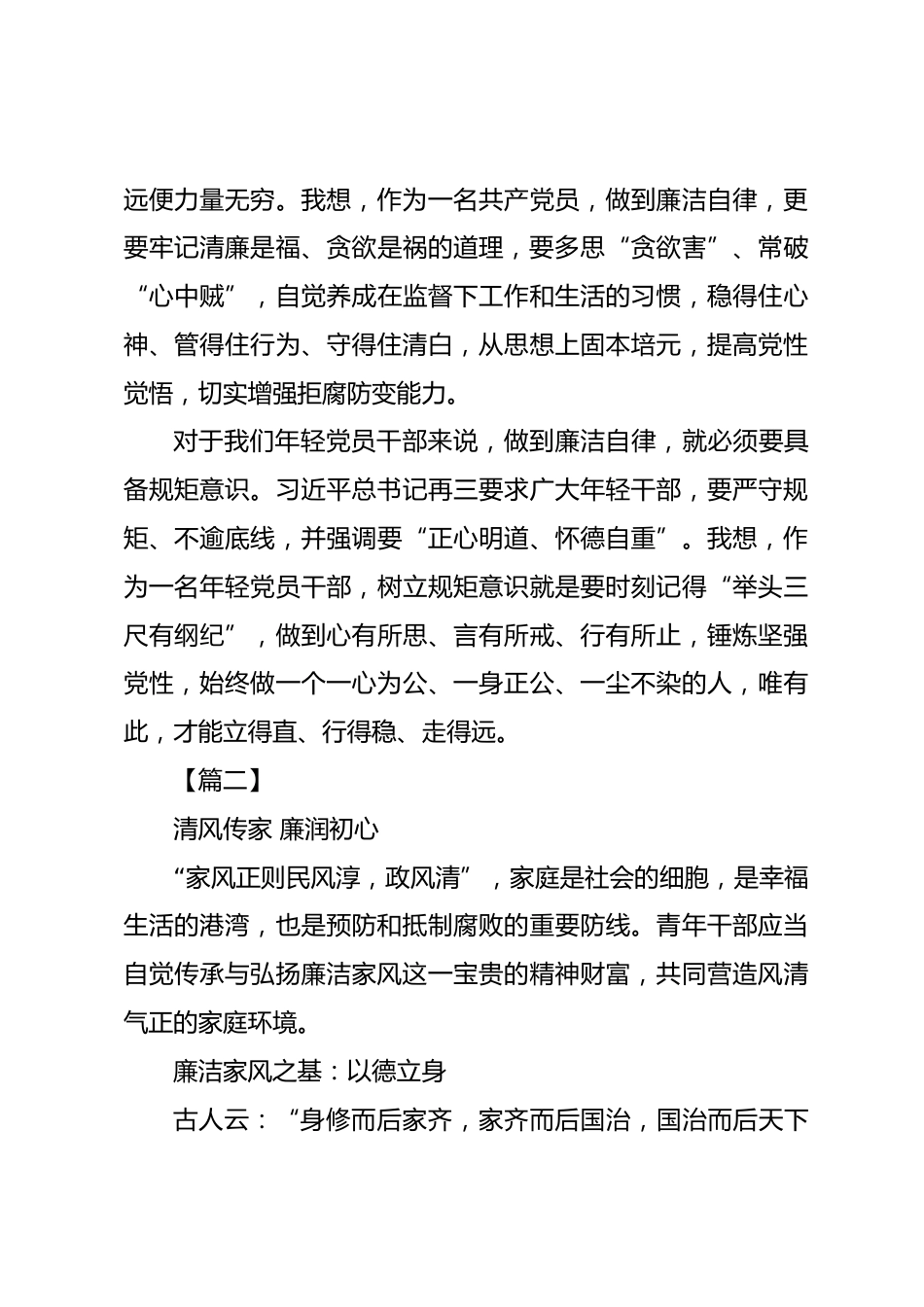 远便力量无穷。我想，作为一名共产党员，做到廉洁自律，更要牢记清廉是福、贪欲是祸的道理，要多思“贪欲害”、常破“心中贼”，自觉养成在监督下工作和生活的习惯，稳得住心神、管得住行为、守得住清白，从思想上固本培元，提高党性觉悟，切实增强拒腐防变能力。

对于我们年轻党员干部来说，做到廉洁自律，就必须要具备规矩意识。习近平总书记再三要求广大年轻干部，要严守规矩、不逾底线，并强调要“正心明道、怀德自重”。我想，作为一名年轻党员干部，树立规矩意识就是要时刻记得“举头三尺有纲纪”，做到心有所思、言有所戒、行有所止，锤炼坚强党性，始终做一个一心为公、一身正公、一尘不染的人，唯有此，才能立得直、行得稳、走得远。

【篇二】

清风传家 廉润初心

“家风正则民风淳，政风清”，家庭是社会的细胞，是幸福生活的港湾，也是预防和抵制腐败的重要防线。青年干部应当自觉传承与弘扬廉洁家风这一宝贵的精神财富，共同营造风清气正的家庭环境。

廉洁家风之基：以德立身

古人云：“身修而后家齐，家齐而后国治，国治而后天下